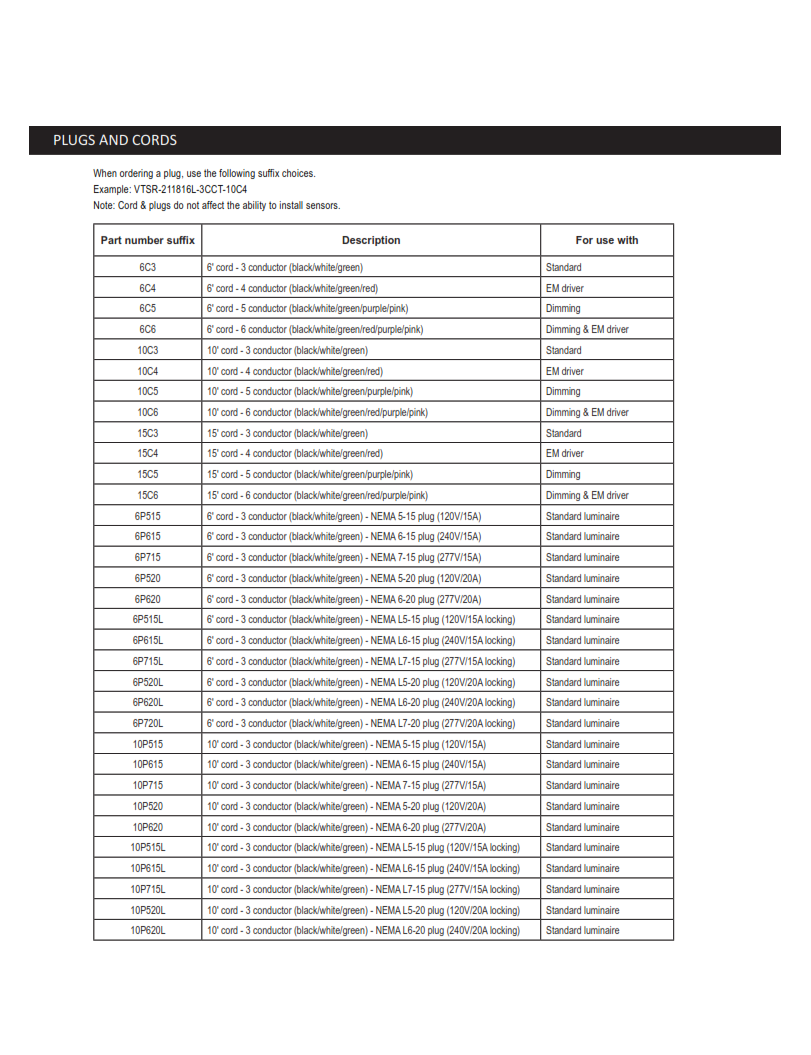 PLUGS AND CORDS

When ordering a plug, use the following suffix choices.
Example: VTSR-211816L-3CCT-10C4
Note: Cord & plugs do not affect the ability to install sensors.

| Part number suffix | Description | For use with |
|---|---|---|
| 6C3 | 6' cord - 3 conductor (black/white/green) | Standard |
| 6C4 | 6' cord - 4 conductor (black/white/green/red) | EM driver |
| 6C5 | 6' cord - 5 conductor (black/white/green/purple/pink) | Dimming |
| 6C6 | 6' cord - 6 conductor (black/white/green/red/purple/pink) | Dimming & EM driver |
| 10C3 | 10' cord - 3 conductor (black/white/green) | Standard |
| 10C4 | 10' cord - 4 conductor (black/white/green/red) | EM driver |
| 10C5 | 10' cord - 5 conductor (black/white/green/purple/pink) | Dimming |
| 10C6 | 10' cord - 6 conductor (black/white/green/red/purple/pink) | Dimming & EM driver |
| 15C3 | 15' cord - 3 conductor (black/white/green) | Standard |
| 15C4 | 15' cord - 4 conductor (black/white/green/red) | EM driver |
| 15C5 | 15' cord - 5 conductor (black/white/green/purple/pink) | Dimming |
| 15C6 | 15' cord - 6 conductor (black/white/green/red/purple/pink) | Dimming & EM driver |
| 6P515 | 6' cord - 3 conductor (black/white/green) - NEMA 5-15 plug (120V/15A) | Standard luminaire |
| 6P615 | 6' cord - 3 conductor (black/white/green) - NEMA 6-15 plug (240V/15A) | Standard luminaire |
| 6P715 | 6' cord - 3 conductor (black/white/green) - NEMA 7-15 plug (277V/15A) | Standard luminaire |
| 6P520 | 6' cord - 3 conductor (black/white/green) - NEMA 5-20 plug (120V/20A) | Standard luminaire |
| 6P620 | 6' cord - 3 conductor (black/white/green) - NEMA 6-20 plug (277V/20A) | Standard luminaire |
| 6P515L | 6' cord - 3 conductor (black/white/green) - NEMA L5-15 plug (120V/15A locking) | Standard luminaire |
| 6P615L | 6' cord - 3 conductor (black/white/green) - NEMA L6-15 plug (240V/15A locking) | Standard luminaire |
| 6P715L | 6' cord - 3 conductor (black/white/green) - NEMA L7-15 plug (277V/15A locking) | Standard luminaire |
| 6P520L | 6' cord - 3 conductor (black/white/green) - NEMA L5-20 plug (120V/20A locking) | Standard luminaire |
| 6P620L | 6' cord - 3 conductor (black/white/green) - NEMA L6-20 plug (240V/20A locking) | Standard luminaire |
| 6P720L | 6' cord - 3 conductor (black/white/green) - NEMA L7-20 plug (277V/20A locking) | Standard luminaire |
| 10P515 | 10' cord - 3 conductor (black/white/green) - NEMA 5-15 plug (120V/15A) | Standard luminaire |
| 10P615 | 10' cord - 3 conductor (black/white/green) - NEMA 6-15 plug (240V/15A) | Standard luminaire |
| 10P715 | 10' cord - 3 conductor (black/white/green) - NEMA 7-15 plug (277V/15A) | Standard luminaire |
| 10P520 | 10' cord - 3 conductor (black/white/green) - NEMA 5-20 plug (120V/20A) | Standard luminaire |
| 10P620 | 10' cord - 3 conductor (black/white/green) - NEMA 6-20 plug (277V/20A) | Standard luminaire |
| 10P515L | 10' cord - 3 conductor (black/white/green) - NEMA L5-15 plug (120V/15A locking) | Standard luminaire |
| 10P615L | 10' cord - 3 conductor (black/white/green) - NEMA L6-15 plug (240V/15A locking) | Standard luminaire |
| 10P715L | 10' cord - 3 conductor (black/white/green) - NEMA L7-15 plug (277V/15A locking) | Standard luminaire |
| 10P520L | 10' cord - 3 conductor (black/white/green) - NEMA L5-20 plug (120V/20A locking) | Standard luminaire |
| 10P620L | 10' cord - 3 conductor (black/white/green) - NEMA L6-20 plug (240V/20A locking) | Standard luminaire |